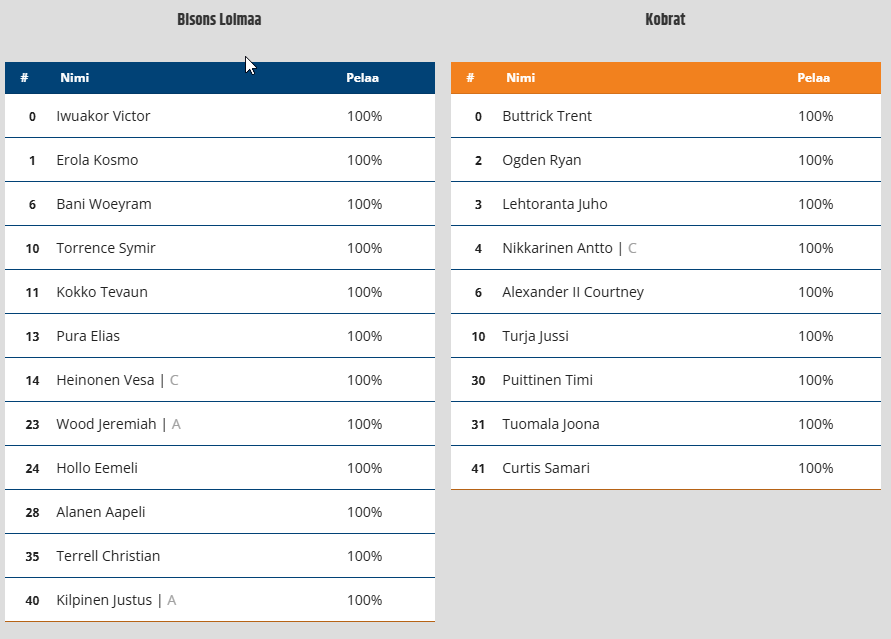 Bisons Loimaa

| # | Nimi | Pelaa |
|---|---|---|
| 0 | Iwuakor Victor | 100% |
| 1 | Erola Kosmo | 100% |
| 6 | Bani Woeyram | 100% |
| 10 | Torrence Symir | 100% |
| 11 | Kokko Tevaun | 100% |
| 13 | Pura Elias | 100% |
| 14 | Heinonen Vesa \| C | 100% |
| 23 | Wood Jeremiah \| A | 100% |
| 24 | Hollo Eemeli | 100% |
| 28 | Alanen Aapeli | 100% |
| 35 | Terrell Christian | 100% |
| 40 | Kilpinen Justus \| A | 100% |

Kobrat

| # | Nimi | Pelaa |
|---|---|---|
| 0 | Buttrick Trent | 100% |
| 2 | Ogden Ryan | 100% |
| 3 | Lehtoranta Juho | 100% |
| 4 | Nikkarinen Antto \| C | 100% |
| 6 | Alexander II Courtney | 100% |
| 10 | Turja Jussi | 100% |
| 30 | Puittinen Timi | 100% |
| 31 | Tuomala Joona | 100% |
| 41 | Curtis Samari | 100% |